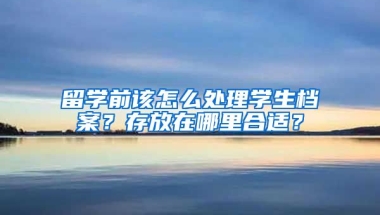 留学前该怎么处理学生档案？存放在哪里合适？